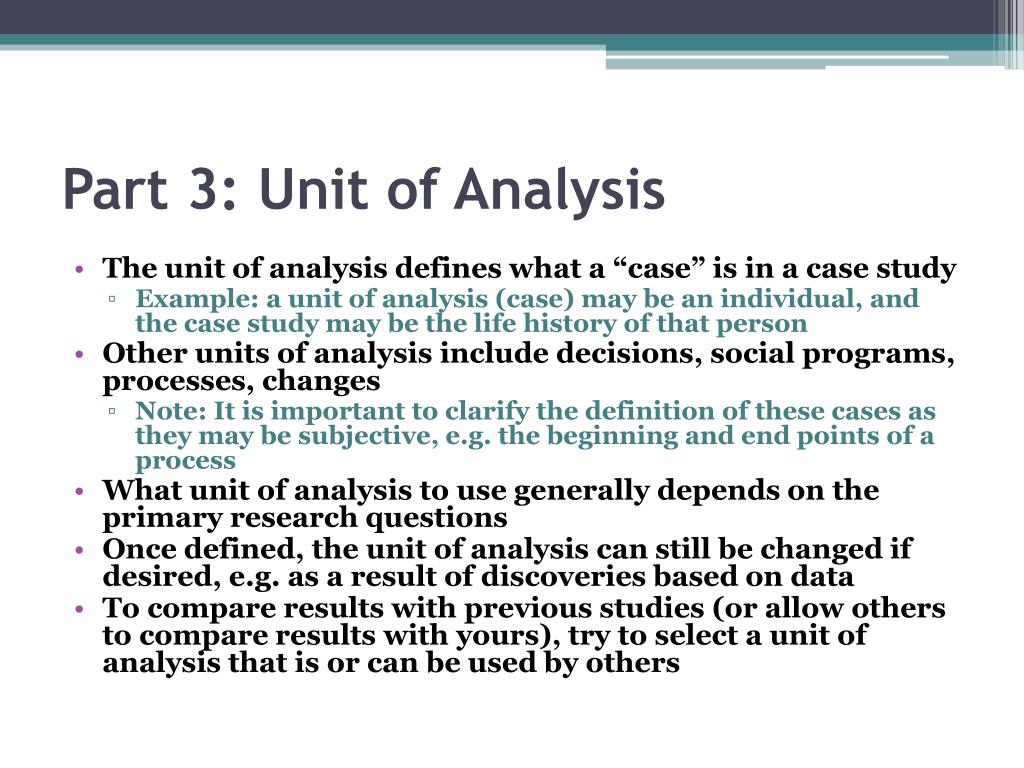 Part 3: Unit of Analysis

• The unit of analysis defines what a “case” is in a case study
▫ Example: a unit of analysis (case) may be an individual, and the case study may be the life history of that person
• Other units of analysis include decisions, social programs, processes, changes
▫ Note: It is important to clarify the definition of these cases as they may be subjective, e.g. the beginning and end points of a process
• What unit of analysis to use generally depends on the primary research questions
• Once defined, the unit of analysis can still be changed if desired, e.g. as a result of discoveries based on data
• To compare results with previous studies (or allow others to compare results with yours), try to select a unit of analysis that is or can be used by others